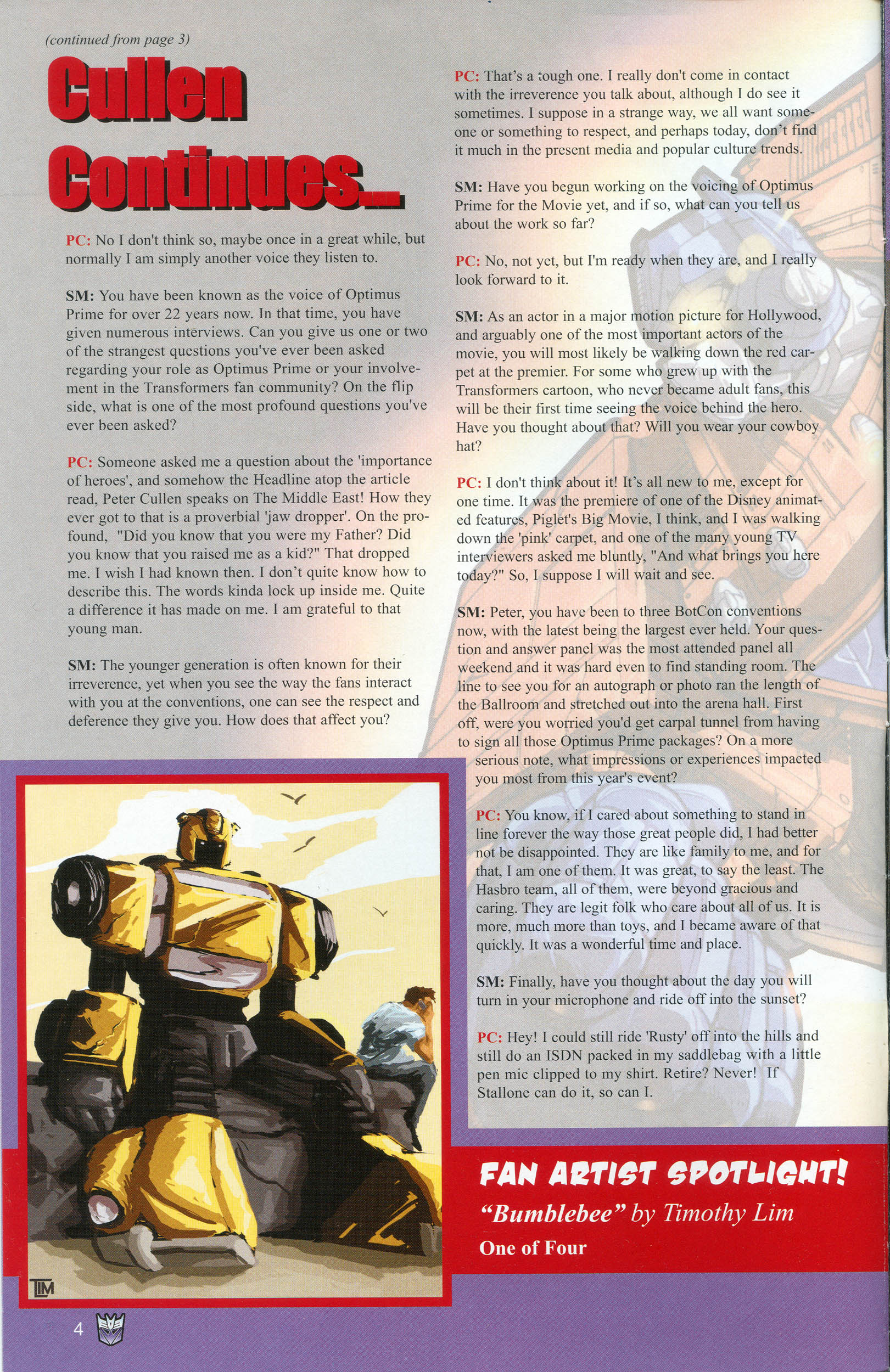 (continued from page 3)

Cullen Continues...

PC: No I don't think so, maybe once in a great while, but normally I am simply another voice they listen to.

SM: You have been known as the voice of Optimus Prime for over 22 years now. In that time, you have given numerous interviews. Can you give us one or two of the strangest questions you've ever been asked regarding your role as Optimus Prime or your involvement in the Transformers fan community? On the flip side, what is one of the most profound questions you've ever been asked?

PC: Someone asked me a question about the 'importance of heroes', and somehow the Headline atop the article read, Peter Cullen speaks on The Middle East! How they ever got to that is a proverbial 'jaw dropper'. On the profound, "Did you know that you were my Father? Did you know that you raised me as a kid?" That dropped me. I wish I had known then. I don't quite know how to describe this. The words kinda lock up inside me. Quite a difference it has made on me. I am grateful to that young man.

SM: The younger generation is often known for their irreverence, yet when you see the way the fans interact with you at the conventions, one can see the respect and deference they give you. How does that affect you?

PC: That's a tough one. I really don't come in contact with the irreverence you talk about, although I do see it sometimes. I suppose in a strange way, we all want someone or something to respect, and perhaps today, don't find it much in the present media and popular culture trends.

SM: Have you begun working on the voicing of Optimus Prime for the Movie yet, and if so, what can you tell us about the work so far?

PC: No, not yet, but I'm ready when they are, and I really look forward to it.

SM: As an actor in a major motion picture for Hollywood, and arguably one of the most important actors of the movie, you will most likely be walking down the red carpet at the premier. For some who grew up with the Transformers cartoon, who never became adult fans, this will be their first time seeing the voice behind the hero. Have you thought about that? Will you wear your cowboy hat?

PC: I don't think about it! It's all new to me, except for one time. It was the premiere of one of the Disney animated features, Piglet's Big Movie, I think, and I was walking down the 'pink' carpet, and one of the many young TV interviewers asked me bluntly, "And what brings you here today?" So, I suppose I will wait and see.

SM: Peter, you have been to three BotCon conventions now, with the latest being the largest ever held. Your question and answer panel was the most attended panel all weekend and it was hard even to find standing room. The line to see you for an autograph or photo ran the length of the Ballroom and stretched out into the arena hall. First off, were you worried you'd get carpal tunnel from having to sign all those Optimus Prime packages? On a more serious note, what impressions or experiences impacted you most from this year's event?

PC: You know, if I cared about something to stand in line forever the way those great people did, I had better not be disappointed. They are like family to me, and for that, I am one of them. It was great, to say the least. The Hasbro team, all of them, were beyond gracious and caring. They are legit folk who care about all of us. It is more, much more than toys, and I became aware of that quickly. It was a wonderful time and place.

SM: Finally, have you thought about the day you will turn in your microphone and ride off into the sunset?

PC: Hey! I could still ride 'Rusty' off into the hills and still do an ISDN packed in my saddlebag with a little pen mic clipped to my shirt. Retire? Never! If Stallone can do it, so can I.

TLM

FAN ARTIST SPOTLIGHT!
"Bumblebee" by Timothy Lim
One of Four

4